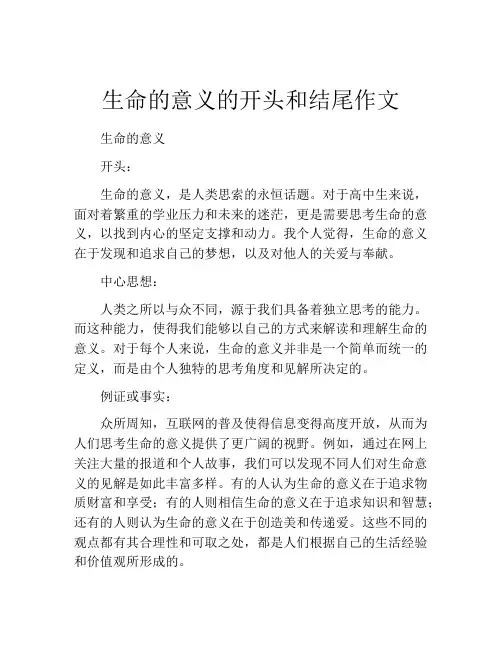 生命的意义的开头和结尾作文

生命的意义

开头：

生命的意义，是人类思索的永恒话题。对于高中生来说，面对着繁重的学业压力和未来的迷茫，更是需要思考生命的意义，以找到内心的坚定支撑和动力。我个人觉得，生命的意义在于发现和追求自己的梦想，以及对他人的关爱与奉献。

中心思想：

人类之所以与众不同，源于我们具备着独立思考的能力。而这种能力，使得我们能够以自己的方式来解读和理解生命的意义。对于每个人来说，生命的意义并非是一个简单而统一的定义，而是由个人独特的思考角度和见解所决定的。

例证或事实：

众所周知，互联网的普及使得信息变得高度开放，从而为人们思考生命的意义提供了更广阔的视野。例如，通过在网上关注大量的报道和个人故事，我们可以发现不同人们对生命意义的见解是如此丰富多样。有的人认为生命的意义在于追求物质财富和享受；有的人则相信生命的意义在于追求知识和智慧；还有的人则认为生命的意义在于创造美和传递爱。这些不同的观点都有其合理性和可取之处，都是人们根据自己的生活经验和价值观所形成的。